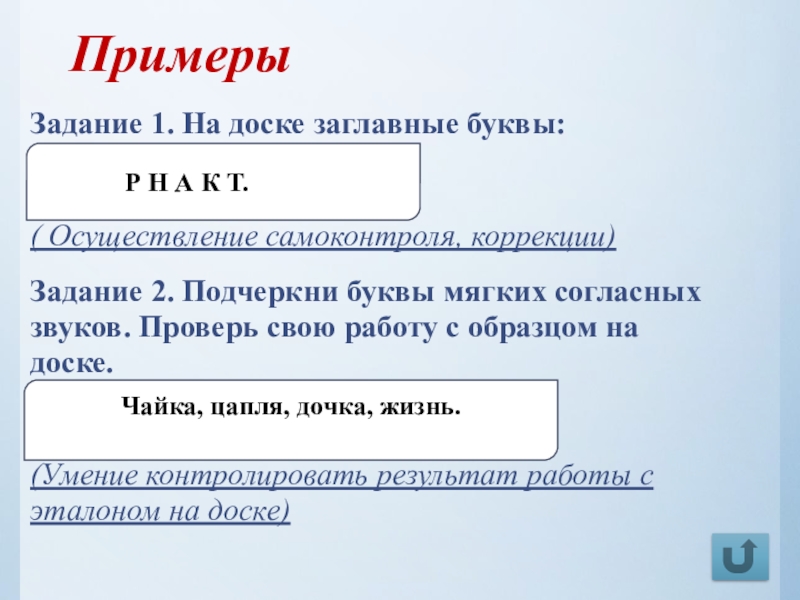 Примеры

Задание 1. На доске заглавные буквы:

Р Н А К Т.

( Осуществление самоконтроля, коррекции)

Задание 2. Подчеркни буквы мягких согласных звуков. Проверь свою работу с образцом на доске.

Чайка, цапля, дочка, жизнь.

(Умение контролировать результат работы с эталоном на доске)